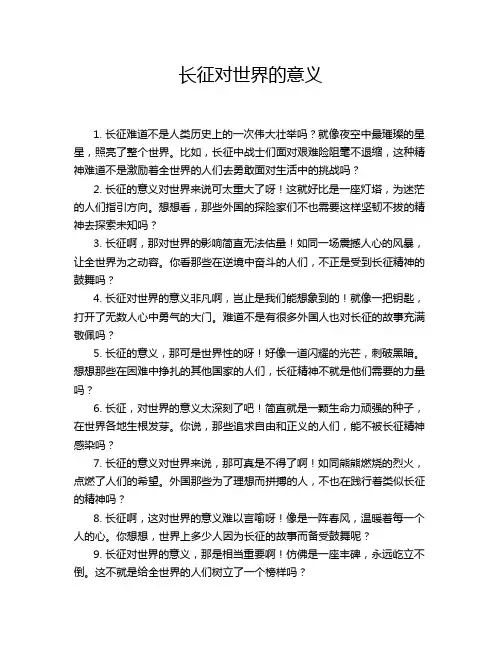 长征对世界的意义

1. 长征难道不是人类历史上的一次伟大壮举吗？就像夜空中最璀璨的星星，照亮了整个世界。比如，长征中战士们面对艰难险阻毫不退缩，这种精神难道不是激励着全世界的人们去勇敢面对生活中的挑战吗？

2. 长征的意义对世界来说可太重大了呀！这就好比是一座灯塔，为迷茫的人们指引方向。想想看，那些外国的探险家们不也需要这样坚韧不拔的精神去探索未知吗？

3. 长征啊，那对世界的影响简直无法估量！如同一场震撼人心的风暴，让全世界为之动容。你看那些在逆境中奋斗的人们，不正是受到长征精神的鼓舞吗？

4. 长征对世界的意义非凡啊，岂止是我们能想象到的！就像一把钥匙，打开了无数人心中勇气的大门。难道不是有很多外国人也对长征的故事充满敬佩吗？

5. 长征的意义，那可是世界性的呀！好像一道闪耀的光芒，刺破黑暗。想想那些在困难中挣扎的其他国家的人们，长征精神不就是他们需要的力量吗？

6. 长征，对世界的意义太深刻了吧！简直就是一颗生命力顽强的种子，在世界各地生根发芽。你说，那些追求自由和正义的人们，能不被长征精神感染吗？

7. 长征的意义对世界来说，那可真是不得了啊！如同熊熊燃烧的烈火，点燃了人们的希望。外国那些为了理想而拼搏的人，不也在践行着类似长征的精神吗？

8. 长征啊，这对世界的意义难以言喻呀！像是一阵春风，温暖着每一个人的心。你想想，世界上多少人因为长征的故事而备受鼓舞呢？

9. 长征对世界的意义，那是相当重要啊！仿佛是一座丰碑，永远屹立不倒。这不就是给全世界的人们树立了一个榜样吗？